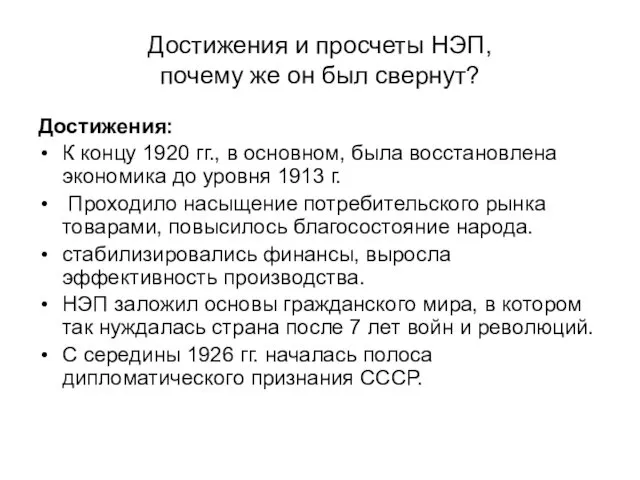 Достижения и просчеты НЭП, почему же он был свернут?

Достижения:

• К концу 1920 гг., в основном, была восстановлена экономика до уровня 1913 г.
• Проходило насыщение потребительского рынка товарами, повысилось благосостояние народа.
• стабилизировались финансы, выросла эффективность производства.
• НЭП заложил основы гражданского мира, в котором так нуждалась страна после 7 лет войн и революций.
• С середины 1926 гг. началась полоса дипломатического признания СССР.